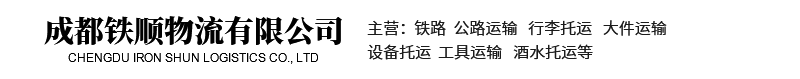 成都铁顺物流有限公司
CHENGDU IRON SHUN LOGISTICS CO., LTD

主营：铁路 公路运输 行李托运 大件运输
设备托运 工具运输 酒水托运等